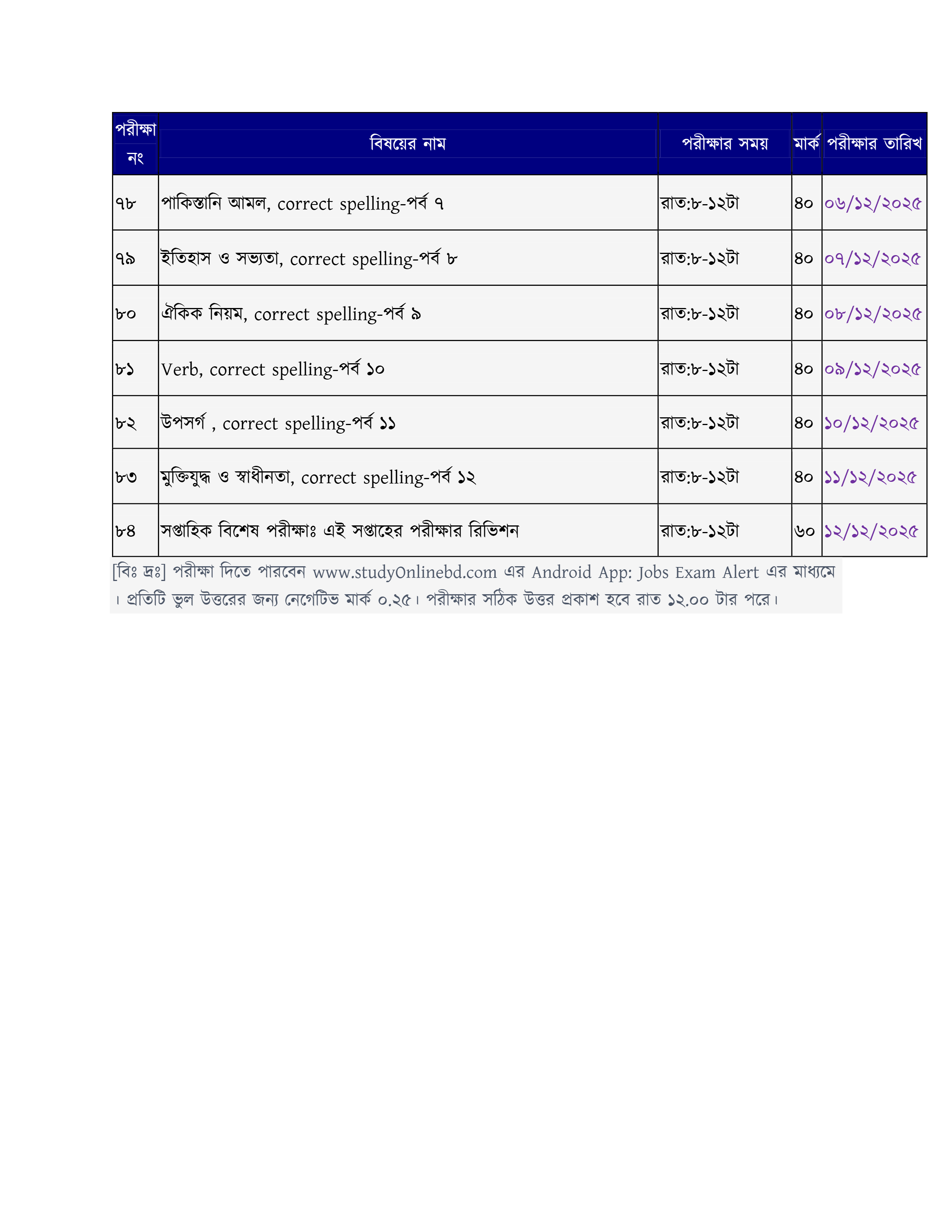 | পরীক্ষা নং | বিষয়ের নাম | পরীক্ষার সময় | মার্ক | পরীক্ষার তারিখ |
|---|---|---|---|---|
| ৭৮ | পাকিস্তানি আমল, correct spelling-পর্ব ৭ | রাত:৮-১২টা | ৪০ | ০৬/১২/২০২৫ |
| ৭৯ | ইতিহাস ও সভ্যতা, correct spelling-পর্ব ৮ | রাত:৮-১২টা | ৪০ | ০৭/১২/২০২৫ |
| ৮০ | ঐকিক নিয়ম, correct spelling-পর্ব ৯ | রাত:৮-১২টা | ৪০ | ০৮/১২/২০২৫ |
| ৮১ | Verb, correct spelling-পর্ব ১০ | রাত:৮-১২টা | ৪০ | ০৯/১২/২০২৫ |
| ৮২ | উপসর্গ , correct spelling-পর্ব ১১ | রাত:৮-১২টা | ৪০ | ১০/১২/২০২৫ |
| ৮৩ | মুক্তিযুদ্ধ ও স্বাধীনতা, correct spelling-পর্ব ১২ | রাত:৮-১২টা | ৪০ | ১১/১২/২০২৫ |
| ৮৪ | সপ্তাহিক বিশেষ পরীক্ষাঃ এই সপ্তাহের পরীক্ষার রিভিশন | রাত:৮-১২টা | ৬০ | ১২/১২/২০২৫ |

[বিঃ দ্রঃ] পরীক্ষা দিতে পারবেন www.studyOnlinebd.com এর Android App: Jobs Exam Alert এর মাধ্যমে । প্রতিটি ভুল উত্তরের জন্য নেগেটিভ মার্ক ০.২৫। পরীক্ষার সঠিক উত্তর প্রকাশ হবে রাত ১২.০০ টার পরে।